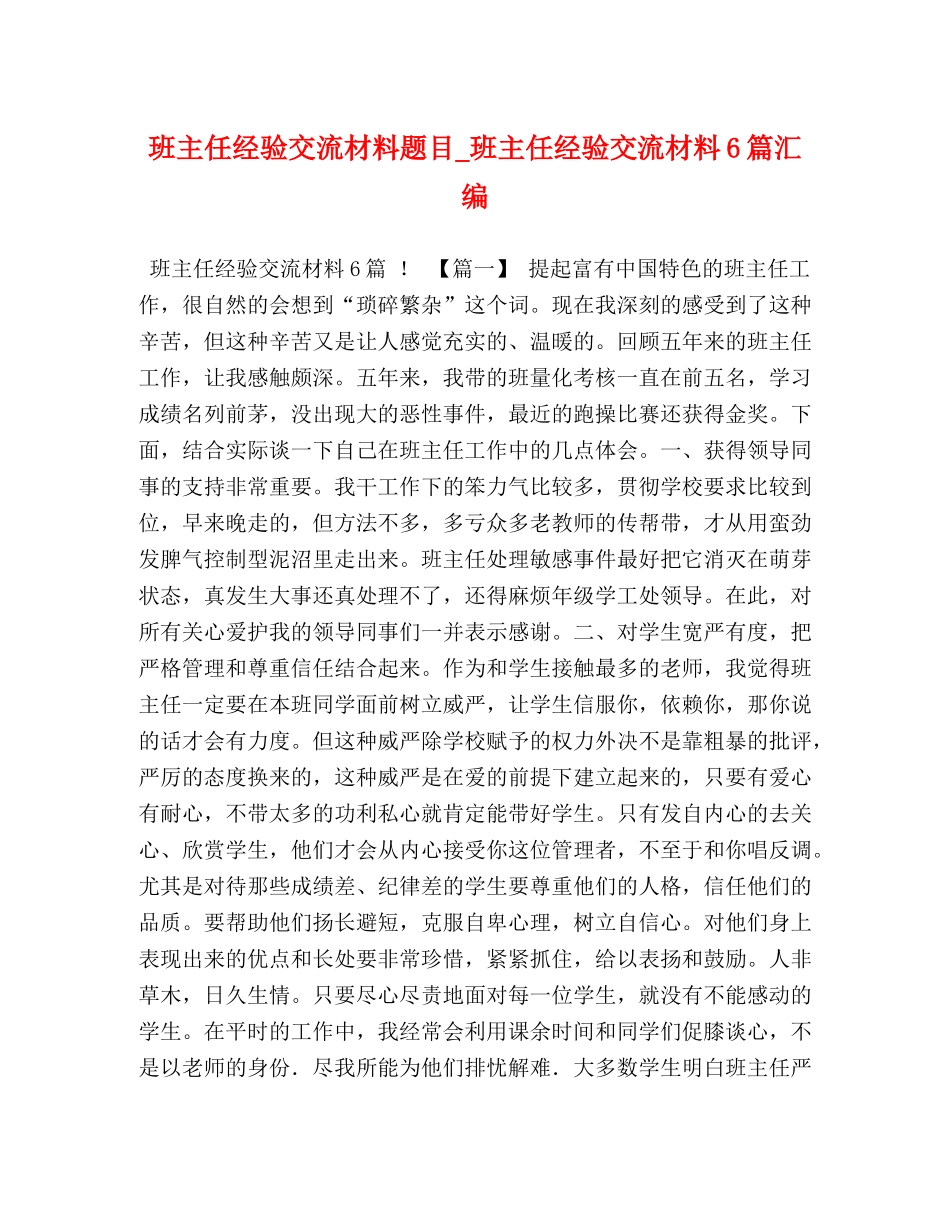 班主任经验交流材料题目_班主任经验交流材料6篇汇编

班主任经验交流材料6篇 ！ 【篇一】 提起富有中国特色的班主任工作，很自然的会想到“琐碎繁杂”这个词。现在我深刻的感受到了这种辛苦，但这种辛苦又是让人感觉充实的、温暖的。回顾五年来的班主任工作，让我感触颇深。五年来，我带的班量化考核一直在前五名，学习成绩名列前茅，没出现大的恶性事件，最近的跑操比赛还获得金奖。下面，结合实际谈一下自己在班主任工作中的几点体会。一、获得领导同事的支持非常重要。我干工作下的笨力气比较多，贯彻学校要求比较到位，早来晚走的，但方法不多，多亏众多老教师的传帮带，才从用蛮劲发脾气控制型泥沼里走出来。班主任处理敏感事件最好把它消灭在萌芽状态，真发生大事还真处理不了，还得麻烦年级学工处领导。在此，对所有关心爱护我的领导同事们一并表示感谢。二、对学生宽严有度，把严格管理和尊重信任结合起来。作为和学生接触最多的老师，我觉得班主任一定要在本班同学面前树立威严，让学生信服你，依赖你，那你说的话才会有力度。但这种威严除学校赋予的权力外决不是靠粗暴的批评，严厉的态度换来的，这种威严是在爱的前提下建立起来的，只要有爱心有耐心，不带太多的功利私心就肯定能带好学生。只有发自内心的去关心、欣赏学生，他们才会从内心接受你这位管理者，不至于和你唱反调。尤其是对待那些成绩差、纪律差的学生要尊重他们的人格，信任他们的品质。要帮助他们扬长避短，克服自卑心理，树立自信心。对他们身上表现出来的优点和长处要非常珍惜，紧紧抓住，给以表扬和鼓励。人非草木，日久生情。只要尽心尽责地面对每一位学生，就没有不能感动的学生。在平时的工作中，我经常会利用课余时间和同学们促膝谈心，不是以老师的身份．尽我所能为他们排忧解难．大多数学生明白班主任严